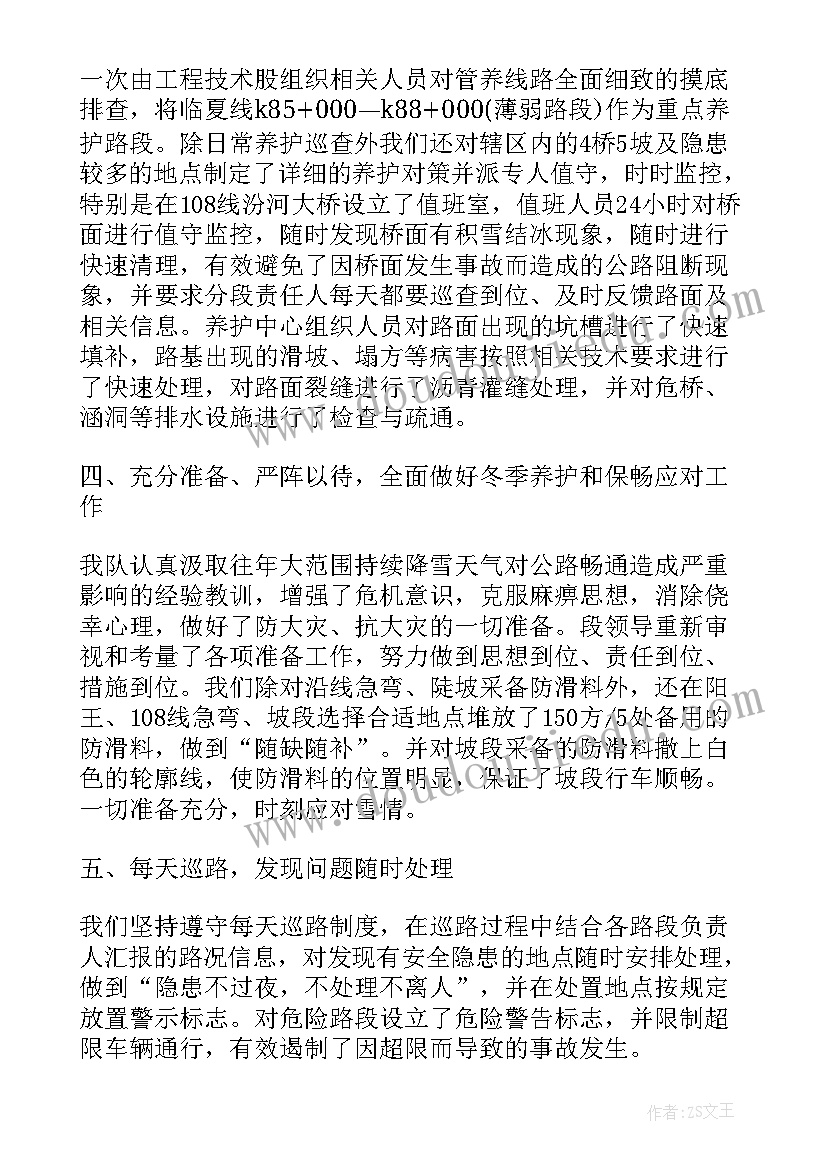 一次由工程技术股组织相关人员对管养线路全面细致的摸底排查，将临夏线k85+000—k88+000(薄弱路段)作为重点养护路段。除日常养护巡查外我们还对辖区内的4桥5坡及隐患较多的地点制定了详细的养护对策并派专人值守，时时监控，特别是在108线汾河大桥设立了值班室，值班人员24小时对桥面进行值守监控，随时发现桥面有积雪结冰现象，随时进行快速清理，有效避免了因桥面发生事故而造成的公路阻断现象，并要求分段责任人每天都要巡查到位、及时反馈路面及相关信息。养护中心组织人员对路面出现的坑槽进行了快速填补，路基出现的滑坡、塌方等病害按照相关技术要求进行了快速处理，对路面裂缝进行了沥青灌缝处理，并对危桥、涵洞等排水设施进行了检查与疏通。

四、充分准备、严阵以待，全面做好冬季养护和保畅应对工作

我队认真汲取往年大范围持续降雪天气对公路畅通造成严重影响的经验教训，增强了危机意识，克服麻痹思想，消除侥幸心理，做好了防大灾、抗大灾的一切准备。段领导重新审视和考量了各项准备工作，努力做到思想到位、责任到位、措施到位。我们除对沿线急弯、陡坡采备防滑料外，还在阳王、108线急弯、坡段选择合适地点堆放了150方/5处备用的防滑料，做到“随缺随补”。并对坡段采备的防滑料撒上白色的轮廓线，使防滑料的位置明显，保证了坡段行车顺畅。一切准备充分，时刻应对雪情。

五、每天巡路，发现问题随时处理

我们坚持遵守每天巡路制度，在巡路过程中结合各路段负责人汇报的路况信息，对发现有安全隐患的地点随时安排处理，做到“隐患不过夜，不处理不离人”，并在处置地点按规定放置警示标志。对危险路段设立了危险警告标志，并限制超限车辆通行，有效遏制了因超限而导致的事故发生。

作者：ZS文王